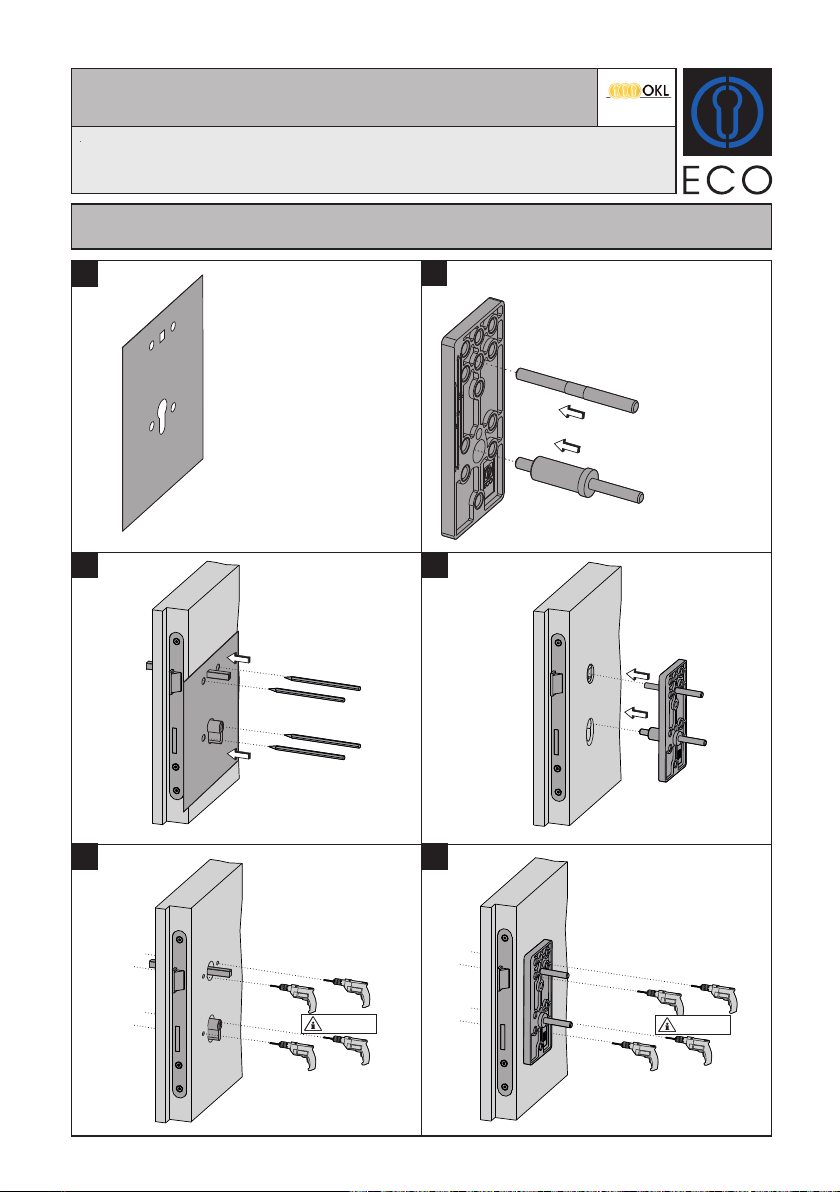 OKL

ECO